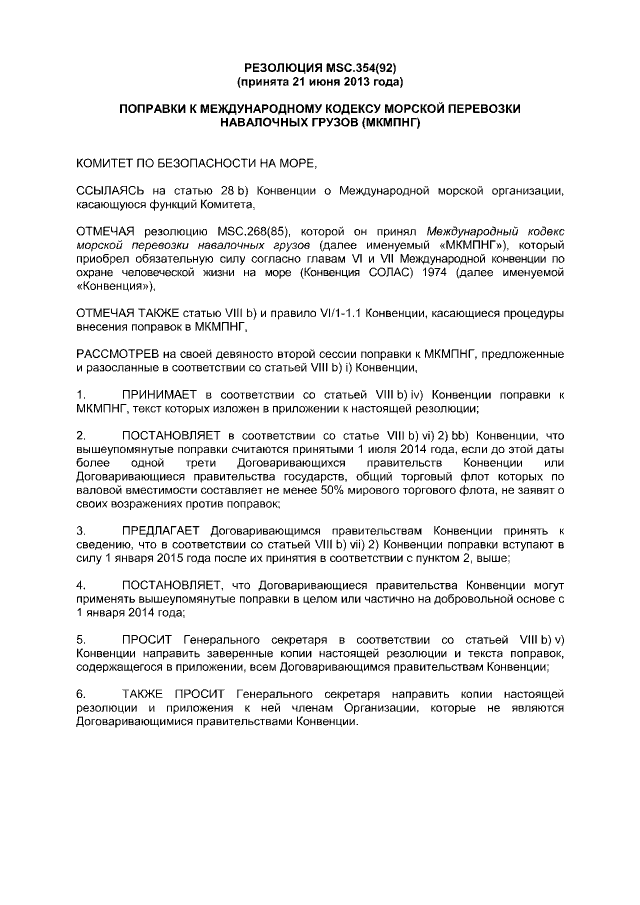 РЕЗОЛЮЦИЯ MSC.354(92)
(принята 21 июня 2013 года)

ПОПРАВКИ К МЕЖДУНАРОДНОМУ КОДЕКСУ МОРСКОЙ ПЕРЕВОЗКИ НАВАЛОЧНЫХ ГРУЗОВ (МКМПНГ)

КОМИТЕТ ПО БЕЗОПАСНОСТИ НА МОРЕ,

ССЫЛАЯСЬ на статью 28 b) Конвенции о Международной морской организации, касающуюся функций Комитета,

ОТМЕЧАЯ резолюцию MSC.268(85), которой он принял Международный кодекс морской перевозки навалочных грузов (далее именуемый «МКМПНГ»), который приобрел обязательную силу согласно главам VI и VII Международной конвенции по охране человеческой жизни на море (Конвенция СОЛАС) 1974 (далее именуемой «Конвенция»),

ОТМЕЧАЯ ТАКЖЕ статью VIII b) и правило VI/1-1.1 Конвенции, касающиеся процедуры внесения поправок в МКМПНГ,

РАССМОТРЕВ на своей девяносто второй сессии поправки к МКМПНГ, предложенные и разосланные в соответствии со статьей VIII b) i) Конвенции,

1. ПРИНИМАЕТ в соответствии со статьей VIII b) iv) Конвенции поправки к МКМПНГ, текст которых изложен в приложении к настоящей резолюции;

2. ПОСТАНОВЛЯЕТ в соответствии со статье VIII b) vi) 2) bb) Конвенции, что вышеупомянутые поправки считаются принятыми 1 июля 2014 года, если до этой даты более одной трети Договаривающихся правительств Конвенции или Договаривающиеся правительства государств, общий торговый флот которых по валовой вместимости составляет не менее 50% мирового торгового флота, не заявят о своих возражениях против поправок;

3. ПРЕДЛАГАЕТ Договаривающимся правительствам Конвенции принять к сведению, что в соответствии со статьей VIII b) vii) 2) Конвенции поправки вступают в силу 1 января 2015 года после их принятия в соответствии с пунктом 2, выше;

4. ПОСТАНОВЛЯЕТ, что Договаривающиеся правительства Конвенции могут применять вышеупомянутые поправки в целом или частично на добровольной основе с 1 января 2014 года;

5. ПРОСИТ Генерального секретаря в соответствии со статьей VIII b) v) Конвенции направить заверенные копии настоящей резолюции и текста поправок, содержащегося в приложении, всем Договаривающимся правительствам Конвенции;

6. ТАКЖЕ ПРОСИТ Генерального секретаря направить копии настоящей резолюции и приложения к ней членам Организации, которые не являются Договаривающимися правительствами Конвенции.